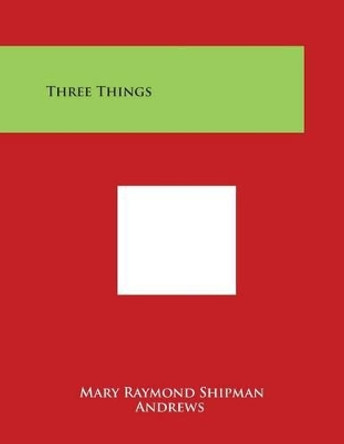 Three Things

Mary Raymond Shipman Andrews